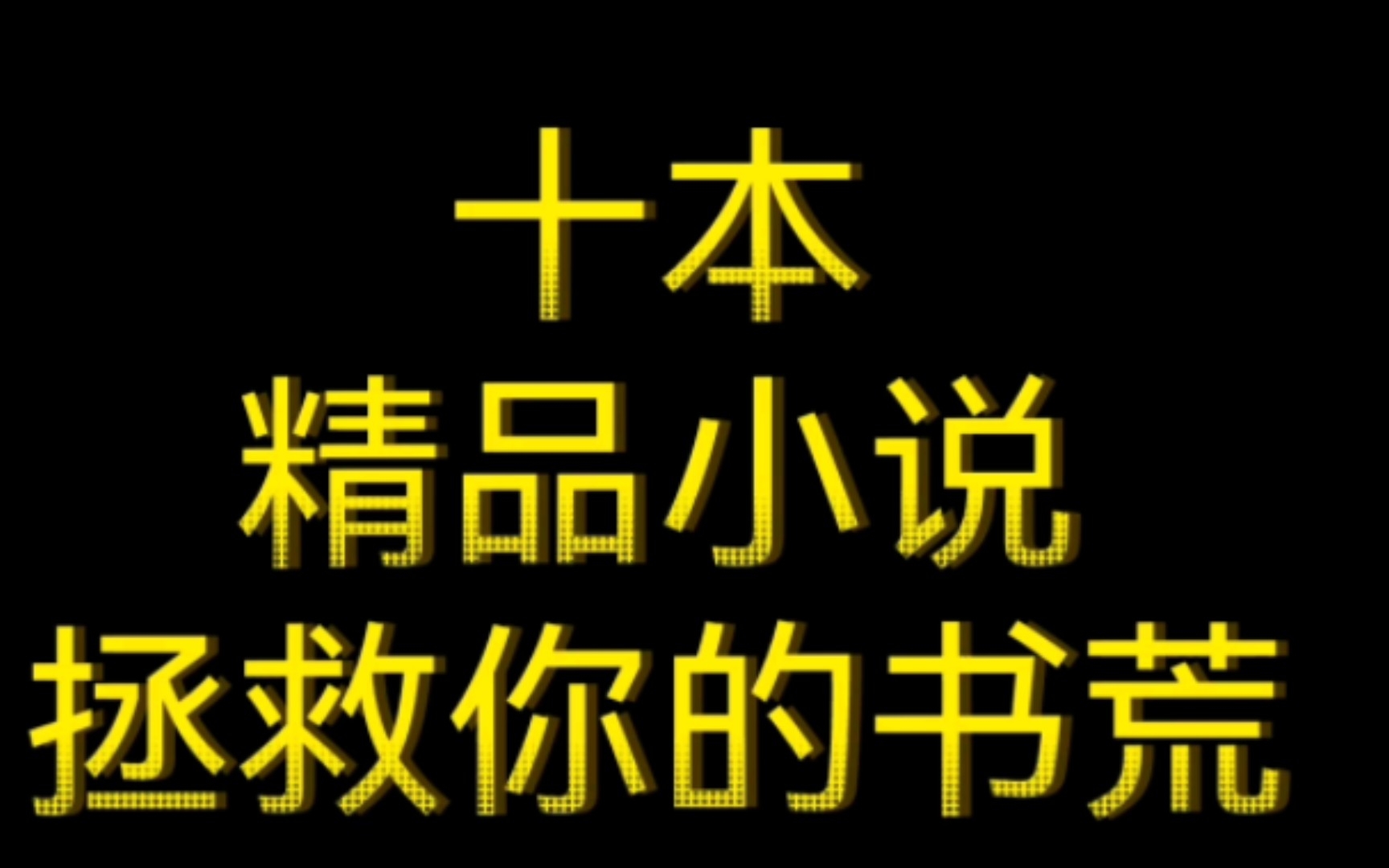 十本
精品小说
拯救你的书荒